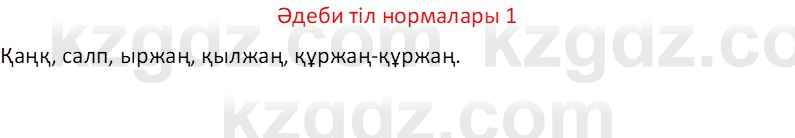 Әдеби тіл нормалары 1

Қаңқ, салп, ыржаң, қылжаң, құржаң-құржаң.

kzgdz.com kzgdz.co

kzgdz.com